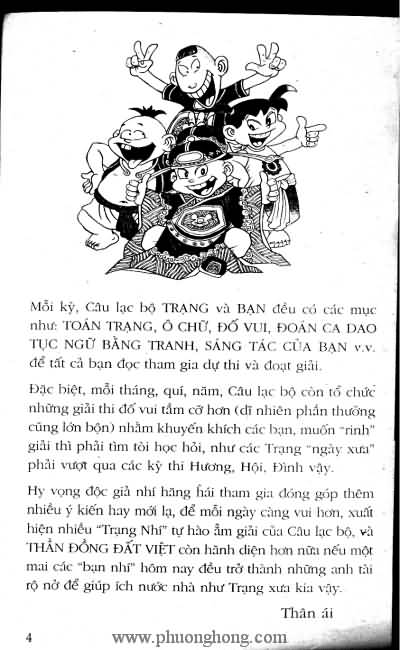 Mỗi kỳ, Câu lạc bộ TRẠNG và BẠN đều có các mục như: TOÁN TRẠNG, Ô CHỮ, ĐỐ VUI, ĐOÁN CA DAO TỤC NGỮ BẰNG TRANH, SÁNG TÁC CỦA BẠN v.v. để tất cả bạn đọc tham gia dự thi và đoạt giải.

Đặc biệt, mỗi tháng, quí, năm, Câu lạc bộ còn tổ chức những giải thi đố vui tầm cỡ hơn (dĩ nhiên phần thưởng cũng lớn bộn) nhằm khuyến khích các bạn, muốn "rinh" giải thì phải tìm tòi học hỏi, như các Trạng "ngày xưa" phải vượt qua các kỳ thi Hương, Hội, Đình vậy.

Hy vọng độc giả nhí hăng hái tham gia đóng góp thêm nhiều ý kiến hay mới lạ, để mỗi ngày càng vui hơn, xuất hiện nhiều "Trạng Nhí" tự hào ẵm giải của Câu lạc bộ, và THẦN ĐỒNG ĐẤT VIỆT còn hãnh diện hơn nữa nếu một mai các "bạn nhí" hôm nay đều trở thành những anh tài rộ nở để giúp ích nước nhà như Trạng xưa kia vậy.

Thân ái

4 www.phuonghong.com